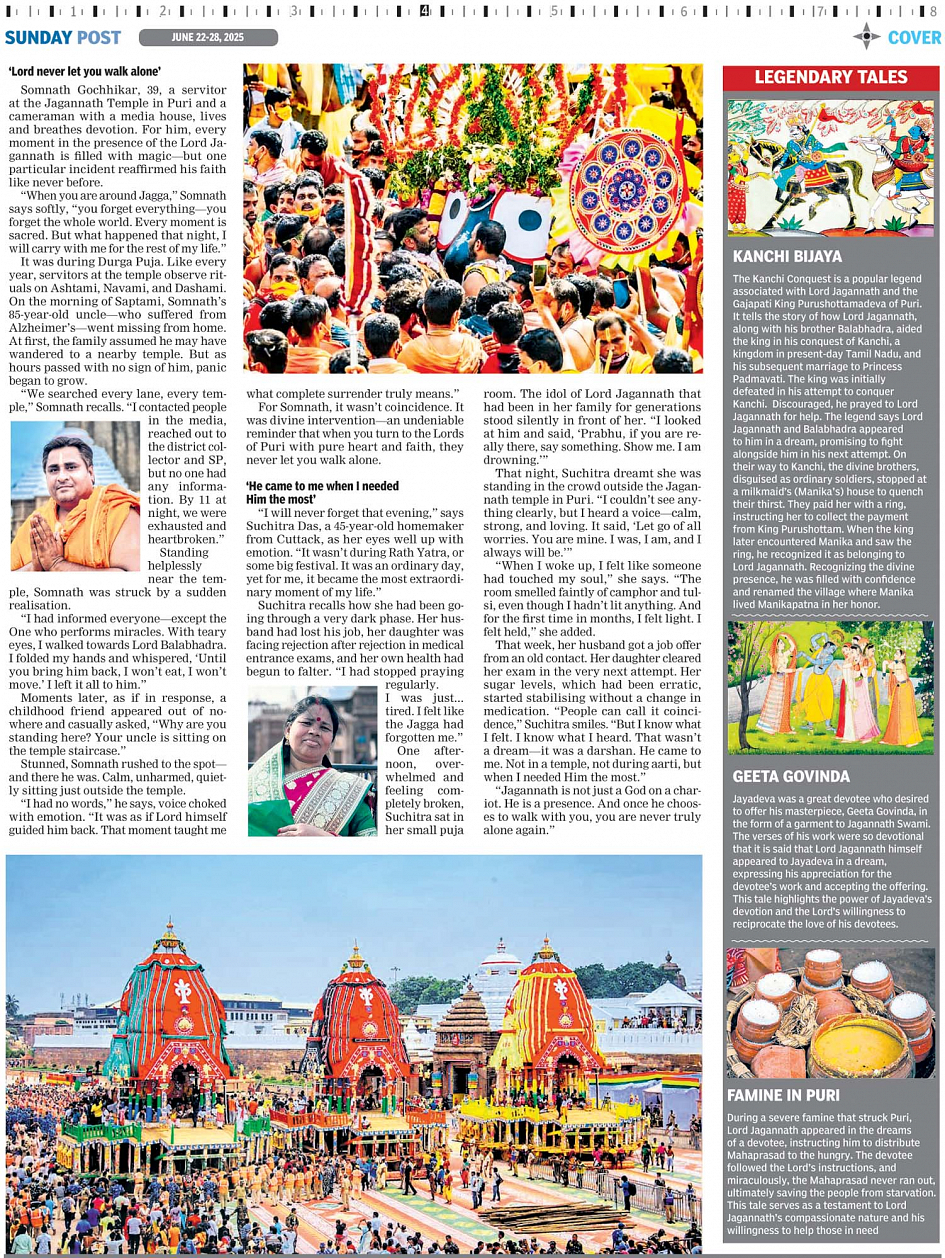 SUNDAY POST JUNE 22-28, 2025 COVER

'Lord never let you walk alone'

Somnath Gochhikar, 39, a servitor at the Jagannath Temple in Puri and a cameraman with a media house, lives and breathes devotion. For him, every moment in the presence of the Lord Jagannath is filled with magic—but one particular incident reaffirmed his faith like never before.

"When you are around Jagga," Somnath says softly, "you forget everything—you forget the whole world. Every moment is sacred. But what happened that night, I will carry with me for the rest of my life."

It was during Durga Puja. Like every year, servitors at the temple observe rituals on Ashtami, Navami, and Dashami. On the morning of Saptami, Somnath's 85-year-old uncle—who suffered from Alzheimer's—went missing from home. At first, the family assumed he may have wandered to a nearby temple. But as hours passed with no sign of him, panic began to grow.

"We searched every lane, every temple," Somnath recalls. "I contacted people in the media, reached out to the district collector and SP, but no one had any information. By 11 at night, we were exhausted and heartbroken."

Standing helplessly near the temple, Somnath was struck by a sudden realisation.

"I had informed everyone—except the One who performs miracles. With teary eyes, I walked towards Lord Balabhadra. I folded my hands and whispered, 'Until you bring him back, I won't eat, I won't move.' I left it all to him."

Moments later, as if in response, a childhood friend appeared out of nowhere and casually asked, "Why are you standing here? Your uncle is sitting on the temple staircase."

Stunned, Somnath rushed to the spot—and there he was. Calm, unharmed, quietly sitting just outside the temple.

"I had no words," he says, voice choked with emotion. "It was as if Lord himself guided him back. That moment taught me what complete surrender truly means."

For Somnath, it wasn't coincidence. It was divine intervention—an undeniable reminder that when you turn to the Lords of Puri with pure heart and faith, they never let you walk alone.

'He came to me when I needed Him the most'

"I will never forget that evening," says Suchitra Das, a 45-year-old homemaker from Cuttack, as her eyes well up with emotion. "It wasn't during Rath Yatra, or some big festival. It was an ordinary day, yet for me, it became the most extraordinary moment of my life."

Suchitra recalls how she had been going through a very dark phase. Her husband had lost his job, her daughter was facing rejection after rejection in medical entrance exams, and her own health had begun to falter. "I had stopped praying regularly. I was just... tired. I felt like the Jagga had forgotten me."

One afternoon, overwhelmed and feeling completely broken, Suchitra sat in her small puja room. The idol of Lord Jagannath that had been in her family for generations stood silently in front of her. "I looked at him and said, 'Prabhu, if you are really there, say something. Show me. I am drowning.'"

That night, Suchitra dreamt she was standing in the crowd outside the Jagannath temple in Puri. "I couldn't see anything clearly, but I heard a voice—calm, strong, and loving. It said, 'Let go of all worries. You are mine. I was, I am, and I always will be.'"

"When I woke up, I felt like someone had touched my soul," she says. "The room smelled faintly of camphor and tulsi, even though I hadn't lit anything. And for the first time in months, I felt light. I felt held," she added.

That week, her husband got a job offer from an old contact. Her daughter cleared her exam in the very next attempt. Her sugar levels, which had been erratic, started stabilising without a change in medication. "People can call it coincidence," Suchitra smiles. "But I know what I felt. I know what I heard. That wasn't a dream—it was a darshan. He came to me. Not in a temple, not during aarti, but when I needed Him the most."

"Jagannath is not just a God on a chariot. He is a presence. And once he chooses to walk with you, you are never truly alone again."

LEGENDARY TALES

KANCHI BIJAYA

The Kanchi Conquest is a popular legend associated with Lord Jagannath and the Gajapati King Purushottamadeva of Puri. It tells the story of how Lord Jagannath, along with his brother Balabhadra, aided the king in his conquest of Kanchi, a kingdom in present-day Tamil Nadu, and his subsequent marriage to Princess Padmavati. The king was initially defeated in his attempt to conquer Kanchi. Discouraged, he prayed to Lord Jagannath for help. The legend says Lord Jagannath and Balabhadra appeared to him in a dream, promising to fight alongside him in his next attempt. On their way to Kanchi, the divine brothers, disguised as ordinary soldiers, stopped at a milkmaid's (Manika's) house to quench their thirst. They paid her with a ring, instructing her to collect the payment from King Purushottam. When the king later encountered Manika and saw the ring, he recognized it as belonging to Lord Jagannath. Recognizing the divine presence, he was filled with confidence and renamed the village where Manika lived Manikapatna in her honor.

GEETA GOVINDA

Jayadeva was a great devotee who desired to offer his masterpiece, Geeta Govinda, in the form of a garment to Jagannath Swami. The verses of his work were so devotional that it is said that Lord Jagannath himself appeared to Jayadeva in a dream, expressing his appreciation for the devotee's work and accepting the offering. This tale highlights the power of Jayadeva's devotion and the Lord's willingness to reciprocate the love of his devotees.

FAMINE IN PURI

During a severe famine that struck Puri, Lord Jagannath appeared in the dreams of a devotee, instructing him to distribute Mahaprasad to the hungry. The devotee followed the Lord's instructions, and miraculously, the Mahaprasad never ran out, ultimately saving the people from starvation. This tale serves as a testament to Lord Jagannath's compassionate nature and his willingness to help those in need